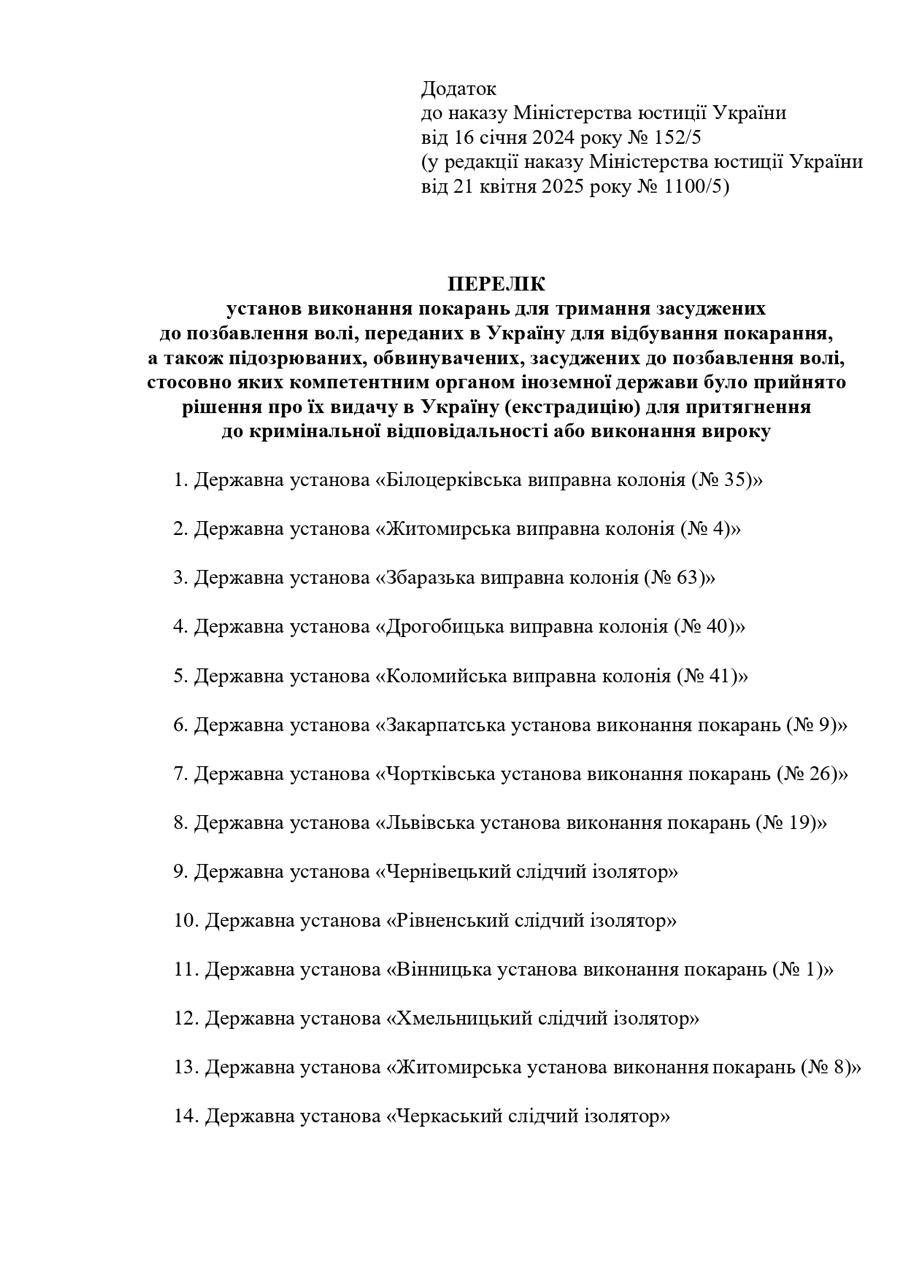 Додаток
до наказу Міністерства юстиції України
від 16 січня 2024 року № 152/5
(у редакції наказу Міністерства юстиції України
від 21 квітня 2025 року № 1100/5)

ПЕРЕЛІК
установ виконання покарань для тримання засуджених до позбавлення волі, переданих в Україну для відбування покарання, а також підозрюваних, обвинувачених, засуджених до позбавлення волі, стосовно яких компетентним органом іноземної держави було прийнято рішення про їх видачу в Україну (екстрадицію) для притягнення до кримінальної відповідальності або виконання вироку

1. Державна установа «Білоцерківська виправна колонія (№ 35)»

2. Державна установа «Житомирська виправна колонія (№ 4)»

3. Державна установа «Збаразька виправна колонія (№ 63)»

4. Державна установа «Дрогобицька виправна колонія (№ 40)»

5. Державна установа «Коломийська виправна колонія (№ 41)»

6. Державна установа «Закарпатська установа виконання покарань (№ 9)»

7. Державна установа «Чортківська установа виконання покарань (№ 26)»

8. Державна установа «Львівська установа виконання покарань (№ 19)»

9. Державна установа «Чернівецький слідчий ізолятор»

10. Державна установа «Рівненський слідчий ізолятор»

11. Державна установа «Вінницька установа виконання покарань (№ 1)»

12. Державна установа «Хмельницький слідчий ізолятор»

13. Державна установа «Житомирська установа виконання покарань (№ 8)»

14. Державна установа «Черкаський слідчий ізолятор»